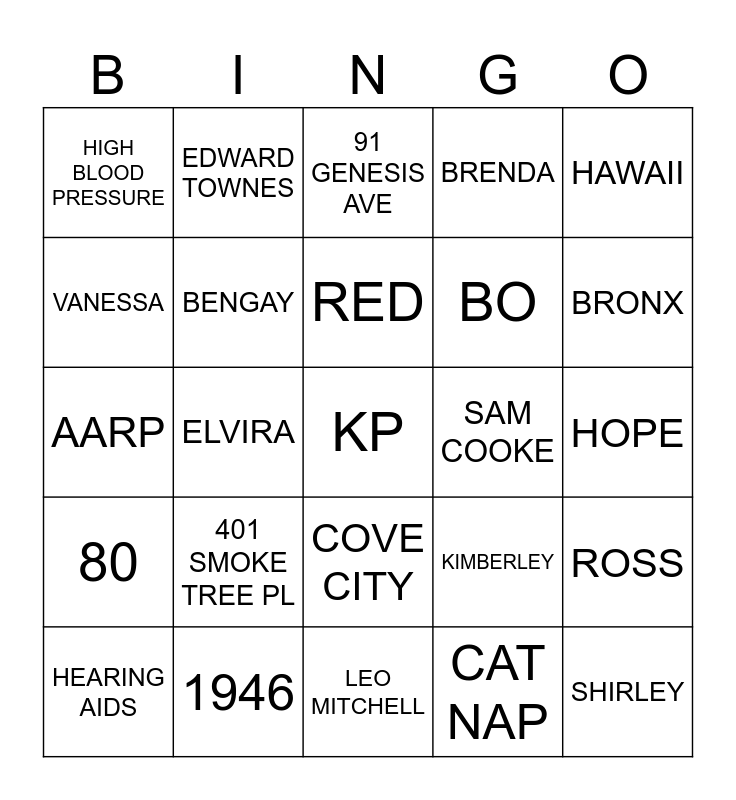 | B | I | N | G | O |
|---|---|---|---|---|
| HIGH BLOOD PRESSURE | EDWARD TOWNES | 91 GENESIS AVE | BRENDA | HAWAII |
| VANESSA | BENGAY | RED | BO | BRONX |
| AARP | ELVIRA | KP | SAM COOKE | HOPE |
| 80 | 401 SMOKE TREE PL | COVE CITY | KIMBERLEY | ROSS |
| HEARING AIDS | 1946 | LEO MITCHELL | CAT NAP | SHIRLEY |